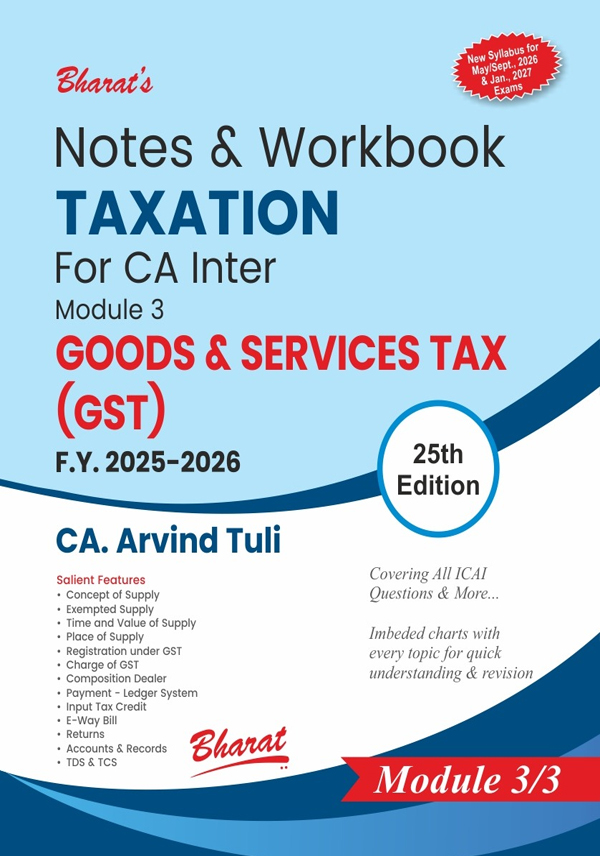 Bharat's

New Syllabus for May/Sept., 2026 & Jan., 2027 Exams

Notes & Workbook
TAXATION
For CA Inter
Module 3
GOODS & SERVICES TAX (GST)
F.Y. 2025-2026

25th Edition

CA. Arvind Tuli

Salient Features
• Concept of Supply
• Exempted Supply
• Time and Value of Supply
• Place of Supply
• Registration under GST
• Charge of GST
• Composition Dealer
• Payment - Ledger System
• Input Tax Credit
• E-Way Bill
• Returns
• Accounts & Records
• TDS & TCS

Covering All ICAI Questions & More...

Imbeded charts with every topic for quick understanding & revision

Bharat

Module 3/3